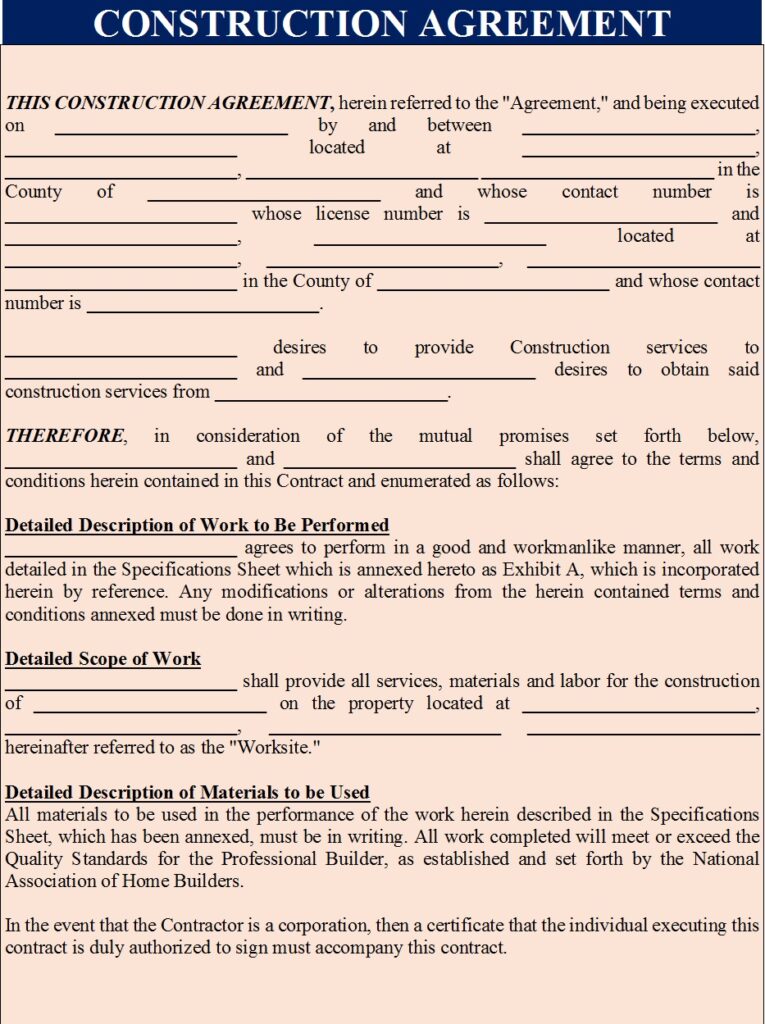 CONSTRUCTION AGREEMENT

THIS CONSTRUCTION AGREEMENT, herein referred to the "Agreement," and being executed on ________________________ by and between ________________________, ________________________ located at ________________________, ________________________, ________________________ ________________________ in the County of ________________________ and whose contact number is ________________________ whose license number is ________________________ and ________________________, ________________________ located at ________________________, ________________________, ________________________ ________________________ in the County of ________________________ and whose contact number is ________________________.

________________________ desires to provide Construction services to ________________________ and ________________________ desires to obtain said construction services from ________________________.

THEREFORE, in consideration of the mutual promises set forth below, ________________________ and ________________________ shall agree to the terms and conditions herein contained in this Contract and enumerated as follows:

Detailed Description of Work to Be Performed
________________________ agrees to perform in a good and workmanlike manner, all work detailed in the Specifications Sheet which is annexed hereto as Exhibit A, which is incorporated herein by reference. Any modifications or alterations from the herein contained terms and conditions annexed must be done in writing.

Detailed Scope of Work
________________________ shall provide all services, materials and labor for the construction of ________________________ on the property located at ________________________, ________________________, ________________________ ________________________ hereinafter referred to as the "Worksite."

Detailed Description of Materials to be Used
All materials to be used in the performance of the work herein described in the Specifications Sheet, which has been annexed, must be in writing. All work completed will meet or exceed the Quality Standards for the Professional Builder, as established and set forth by the National Association of Home Builders.

In the event that the Contractor is a corporation, then a certificate that the individual executing this contract is duly authorized to sign must accompany this contract.